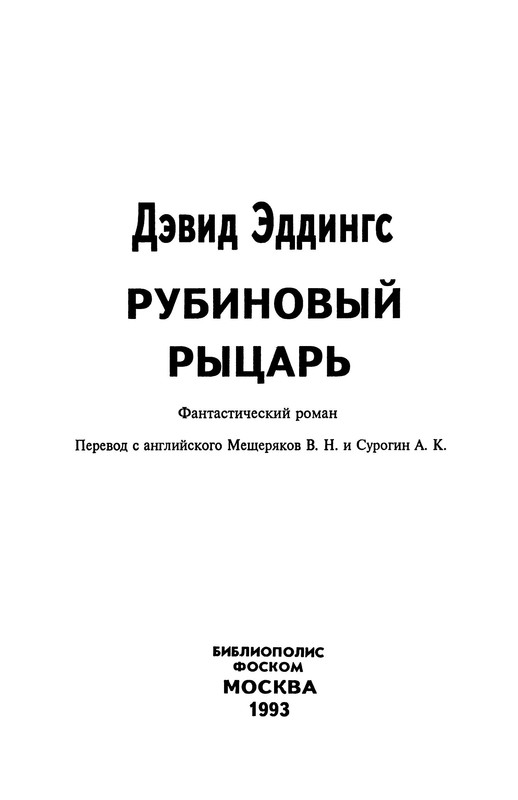 Дэвид Эддингс

РУБИНОВЫЙ РЫЦАРЬ

Фантастический роман

Перевод с английского Мещеряков В. Н. и Сурогин А. К.

БИБЛИОПОЛИС
ФОСКОМ
МОСКВА
1993